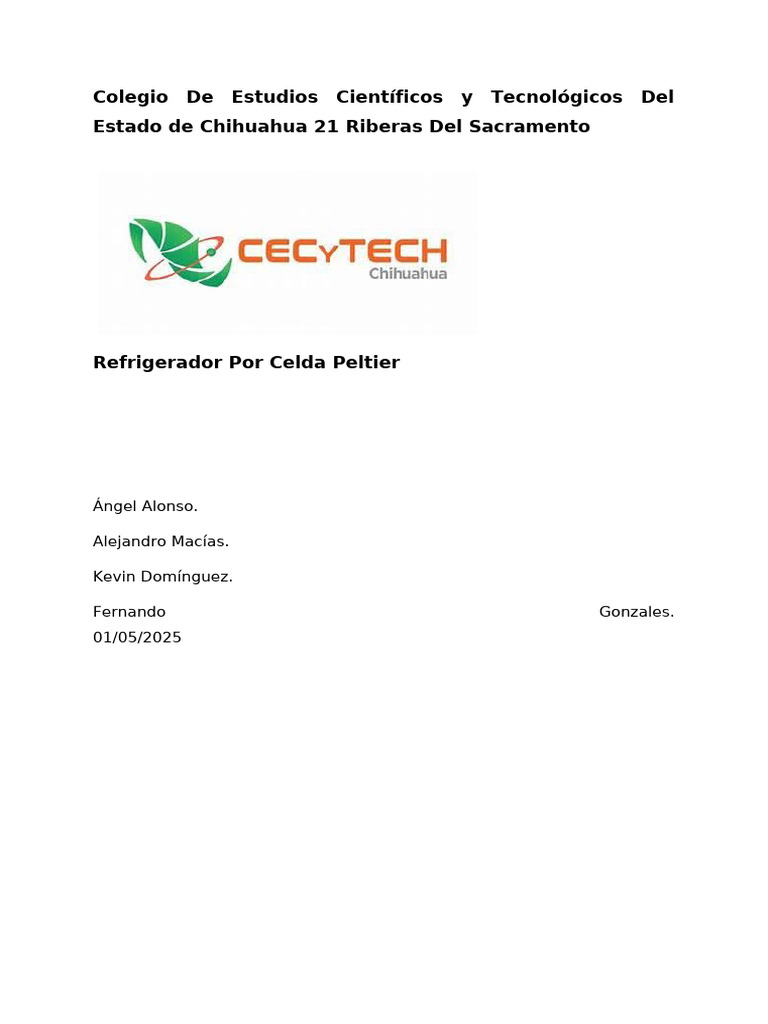 Colegio De Estudios Científicos y Tecnológicos Del Estado de Chihuahua 21 Riberas Del Sacramento

CECyTECH
Chihuahua

Refrigerador Por Celda Peltier

Ángel Alonso.

Alejandro Macías.

Kevin Domínguez.

Fernando Gonzales.
01/05/2025